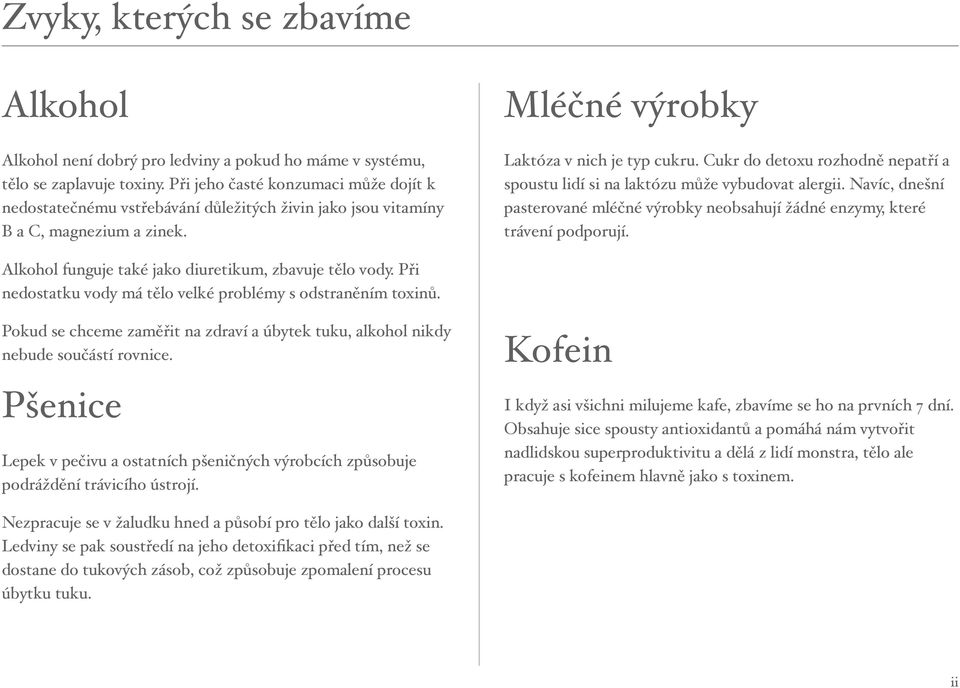 Zvyky, kterých se zbavíme

Alkohol

Alkohol není dobrý pro ledviny a pokud ho máme v systému, tělo se zaplavuje toxiny. Při jeho časté konzumaci může dojít k nedostatečnému vstřebávání důležitých živin jako jsou vitamíny B a C, magnezium a zinek.

Alkohol funguje také jako diuretikum, zbavuje tělo vody. Při nedostatku vody má tělo velké problémy s odstraněním toxinů.

Pokud se chceme zaměřit na zdraví a úbytek tuku, alkohol nikdy nebude součástí rovnice.

Pšenice

Lepek v pečivu a ostatních pšeničných výrobcích způsobuje podráždění trávicího ústrojí.

Nezpracuje se v žaludku hned a působí pro tělo jako další toxin. Ledviny se pak soustředí na jeho detoxifikaci před tím, než se dostane do tukových zásob, což způsobuje zpomalení procesu úbytku tuku.

Mléčné výrobky

Laktóza v nich je typ cukru. Cukr do detoxu rozhodně nepatří a spoustu lidí si na laktózu může vybudovat alergii. Navíc, dnešní pasterované mléčné výrobky neobsahují žádné enzymy, které trávení podporují.

Kofein

I když asi všichni milujeme kafe, zbavíme se ho na prvních 7 dní. Obsahuje sice spousty antioxidantů a pomáhá nám vytvořit nadlidskou superproduktivitu a dělá z lidí monstra, tělo ale pracuje s kofeinem hlavně jako s toxinem.

ii